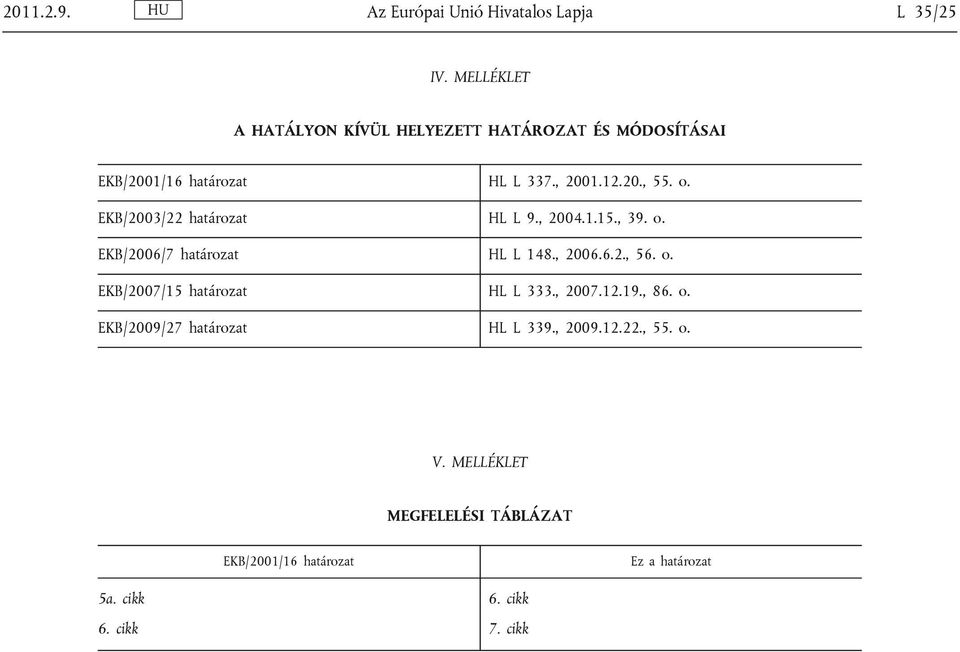 2011.2.9. HU Az Európai Unió Hivatalos Lapja L 35/25

IV. MELLÉKLET

A HATÁLYON KÍVÜL HELYEZETT HATÁROZAT ÉS MÓDOSÍTÁSAI

| | |
|---|---|
| EKB/2001/16 határozat | HL L 337., 2001.12.20., 55. o. |
| EKB/2003/22 határozat | HL L 9., 2004.1.15., 39. o. |
| EKB/2006/7 határozat | HL L 148., 2006.6.2., 56. o. |
| EKB/2007/15 határozat | HL L 333., 2007.12.19., 86. o. |
| EKB/2009/27 határozat | HL L 339., 2009.12.22., 55. o. |

V. MELLÉKLET

MEGFELELÉSI TÁBLÁZAT

| EKB/2001/16 határozat | Ez a határozat |
|---|---|
| 5a. cikk | 6. cikk |
| 6. cikk | 7. cikk |